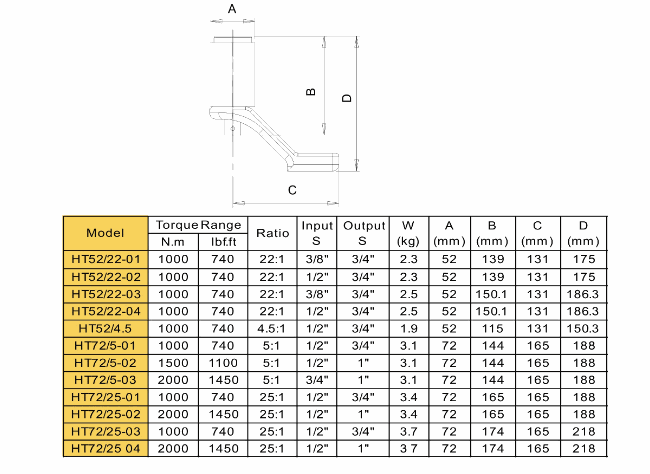 A

B

D

C

| Model | Torque Range N.m | Torque Range lbf.ft | Ratio | Input S | Output S | W (kg) | A (mm) | B (mm) | C (mm) | D (mm) |
|---|---|---|---|---|---|---|---|---|---|---|
| HT52/22-01 | 1000 | 740 | 22:1 | 3/8" | 3/4" | 2.3 | 52 | 139 | 131 | 175 |
| HT52/22-02 | 1000 | 740 | 22:1 | 1/2" | 3/4" | 2.3 | 52 | 139 | 131 | 175 |
| HT52/22-03 | 1000 | 740 | 22:1 | 3/8" | 3/4" | 2.5 | 52 | 150.1 | 131 | 186.3 |
| HT52/22-04 | 1000 | 740 | 22:1 | 1/2" | 3/4" | 2.5 | 52 | 150.1 | 131 | 186.3 |
| HT52/4.5 | 1000 | 740 | 4.5:1 | 1/2" | 3/4" | 1.9 | 52 | 115 | 131 | 150.3 |
| HT72/5-01 | 1000 | 740 | 5:1 | 1/2" | 3/4" | 3.1 | 72 | 144 | 165 | 188 |
| HT72/5-02 | 1500 | 1100 | 5:1 | 1/2" | 1" | 3.1 | 72 | 144 | 165 | 188 |
| HT72/5-03 | 2000 | 1450 | 5:1 | 3/4" | 1" | 3.1 | 72 | 144 | 165 | 188 |
| HT72/25-01 | 1000 | 740 | 25:1 | 1/2" | 3/4" | 3.4 | 72 | 165 | 165 | 188 |
| HT72/25-02 | 2000 | 1450 | 25:1 | 1/2" | 1" | 3.4 | 72 | 165 | 165 | 188 |
| HT72/25-03 | 1000 | 740 | 25:1 | 1/2" | 3/4" | 3.7 | 72 | 174 | 165 | 218 |
| HT72/25 04 | 2000 | 1450 | 25:1 | 1/2" | 1" | 3 7 | 72 | 174 | 165 | 218 |